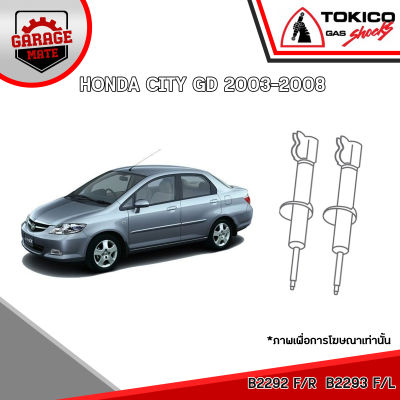 GARAGE MATE

TOKICO GAS shocks

HONDA CITY GD 2003-2008

*ภาพเพื่อการโฆษณาเท่านั้น

B2292 F/R B2293 F/L